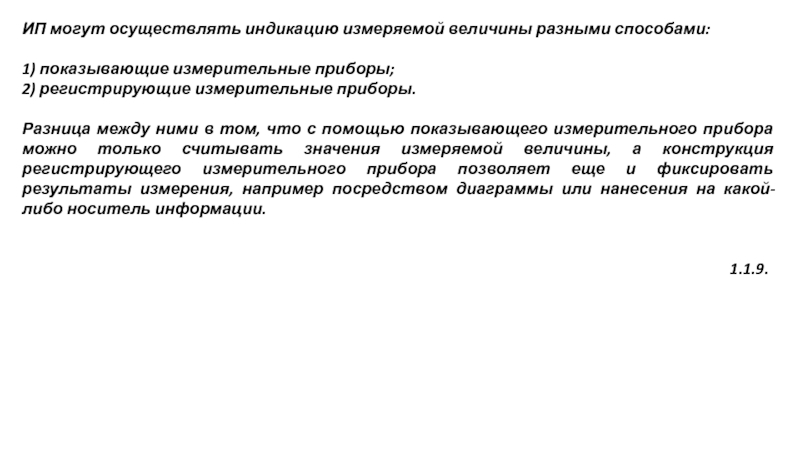 ИП могут осуществлять индикацию измеряемой величины разными способами:

1) показывающие измерительные приборы;
2) регистрирующие измерительные приборы.

Разница между ними в том, что с помощью показывающего измерительного прибора можно только считывать значения измеряемой величины, а конструкция регистрирующего измерительного прибора позволяет еще и фиксировать результаты измерения, например посредством диаграммы или нанесения на какой-либо носитель информации.

1.1.9.